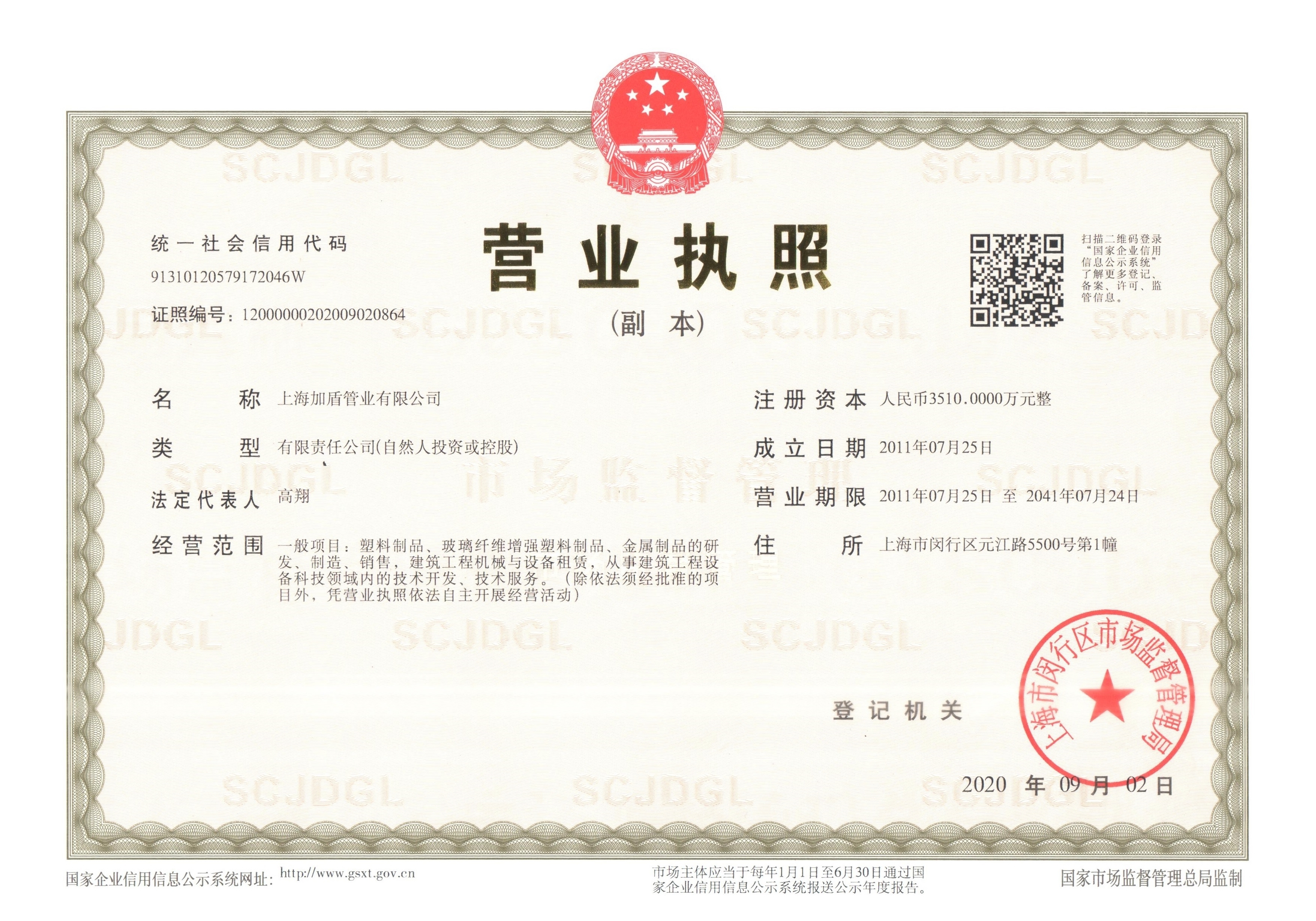 统一社会信用代码
91310120579172046W

证照编号：12000000202009020864

营业执照
(副本)

扫描二维码登录“国家企业信用信息公示系统”了解更多登记、备案、许可、监管信息。

名称 上海加盾管业有限公司

类型 有限责任公司(自然人投资或控股)

法定代表人 高翔

经营范围 一般项目：塑料制品、玻璃纤维增强塑料制品、金属制品的研发、制造、销售，建筑工程机械与设备租赁，从事建筑工程设备科技领域内的技术开发、技术服务。（除依法须经批准的项目外，凭营业执照依法自主开展经营活动）

注册资本 人民币3510.0000万元整

成立日期 2011年07月25日

营业期限 2011年07月25日 至 2041年07月24日

住所 上海市闵行区元江路5500号第1幢

登记机关

上海市闵行区市场监督管理局

2020年09月02日

国家企业信用信息公示系统网址：http://www.gsxt.gov.cn

市场主体应当于每年1月1日至6月30日通过国家企业信用信息公示系统报送公示年度报告。

国家市场监督管理总局监制

SCJDGL

市场监督管理